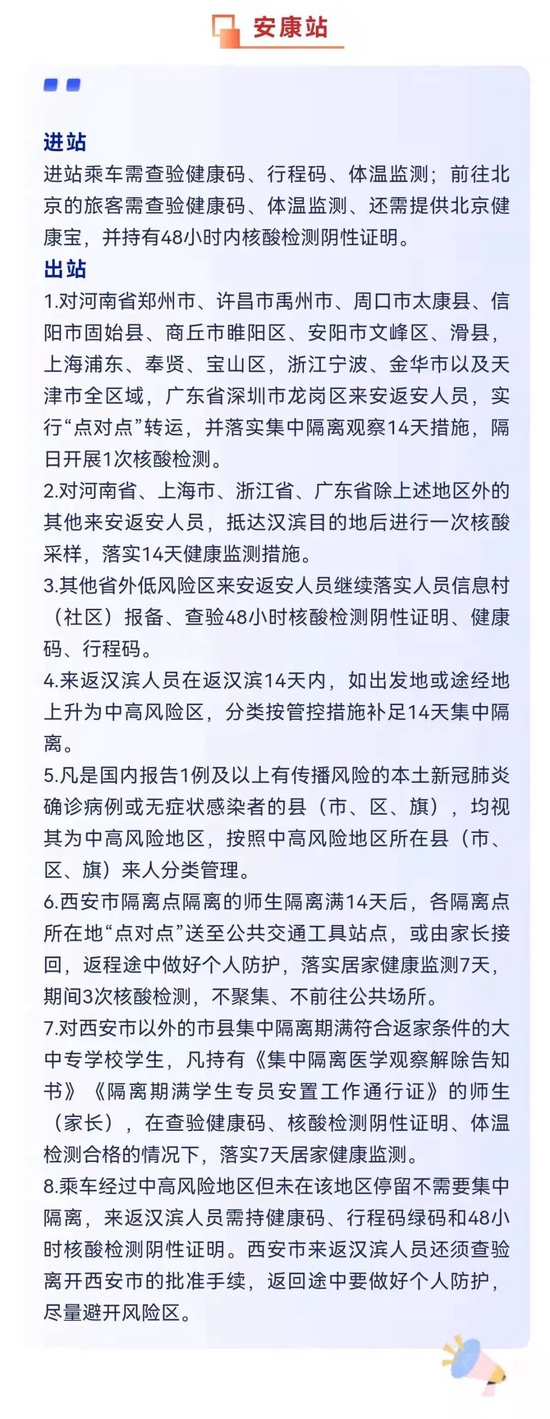 安康站

进站

进站乘车需查验健康码、行程码、体温监测；前往北京的旅客需查验健康码、体温监测、还需提供北京健康宝，并持有48小时内核酸检测阴性证明。

出站

1.对河南省郑州市、许昌市禹州市、周口市太康县、信阳市固始县、商丘市睢阳区、安阳市文峰区、滑县，上海浦东、奉贤、宝山区，浙江宁波、金华市以及天津市全区域，广东省深圳市龙岗区来安返安人员，实行“点对点”转运，并落实集中隔离观察14天措施，隔日开展1次核酸检测。

2.对河南省、上海市、浙江省、广东省除上述地区外的其他来安返安人员，抵达汉滨目的地后进行一次核酸采样，落实14天健康监测措施。

3.其他省外低风险区来安返安人员继续落实人员信息村（社区）报备、查验48小时核酸检测阴性证明、健康码、行程码。

4.来返汉滨人员在返汉滨14天内，如出发地或途经地上升为中高风险区，分类按管控措施补足14天集中隔离。

5.凡是国内报告1例及以上有传播风险的本土新冠肺炎确诊病例或无症状感染者的县（市、区、旗），均视其为中高风险地区，按照中高风险地区所在县（市、区、旗）来人分类管理。

6.西安市隔离点隔离的师生隔离满14天后，各隔离点所在地“点对点”送至公共交通工具站点，或由家长接回，返程途中做好个人防护，落实居家健康监测7天，期间3次核酸检测，不聚集、不前往公共场所。

7.对西安市以外的市县集中隔离期满符合返家条件的大中专学校学生，凡持有《集中隔离医学观察解除告知书》《隔离期满学生专员安置工作通行证》的师生（家长），在查验健康码、核酸检测阴性证明、体温检测合格的情况下，落实7天居家健康监测。

8.乘车经过中高风险地区但未在该地区停留不需要集中隔离，来返汉滨人员需持健康码、行程码绿码和48小时核酸检测阴性证明。西安市来返汉滨人员还须查验离开西安市的批准手续，返回途中要做好个人防护，尽量避开风险区。